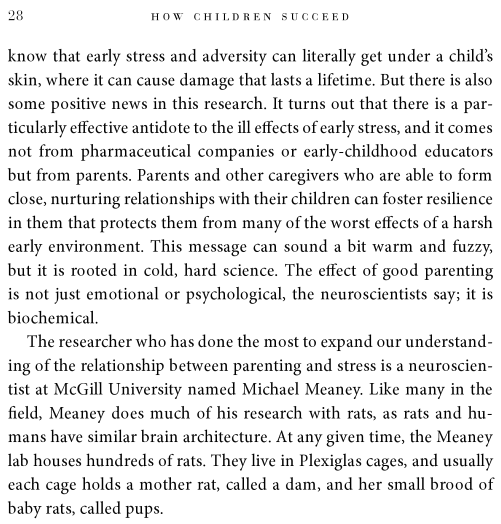 28 HOW CHILDREN SUCCEED

know that early stress and adversity can literally get under a child's skin, where it can cause damage that lasts a lifetime. But there is also some positive news in this research. It turns out that there is a particularly effective antidote to the ill effects of early stress, and it comes not from pharmaceutical companies or early-childhood educators but from parents. Parents and other caregivers who are able to form close, nurturing relationships with their children can foster resilience in them that protects them from many of the worst effects of a harsh early environment. This message can sound a bit warm and fuzzy, but it is rooted in cold, hard science. The effect of good parenting is not just emotional or psychological, the neuroscientists say; it is biochemical.

The researcher who has done the most to expand our understanding of the relationship between parenting and stress is a neuroscientist at McGill University named Michael Meaney. Like many in the field, Meaney does much of his research with rats, as rats and humans have similar brain architecture. At any given time, the Meaney lab houses hundreds of rats. They live in Plexiglas cages, and usually each cage holds a mother rat, called a dam, and her small brood of baby rats, called pups.